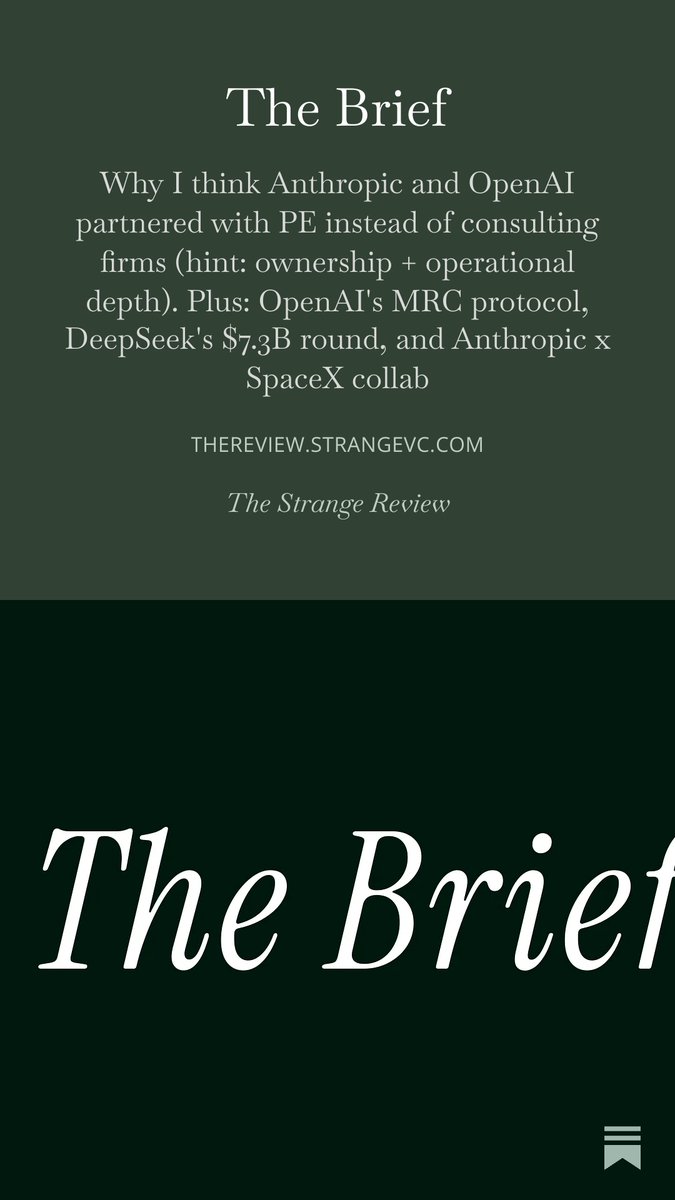 The Brief

Why I think Anthropic and OpenAI partnered with PE instead of consulting firms (hint: ownership + operational depth). Plus: OpenAI's MRC protocol, DeepSeek's $7.3B round, and Anthropic x SpaceX collab

THEREVIEW.STRANGEVC.COM

The Strange Review

The Brief